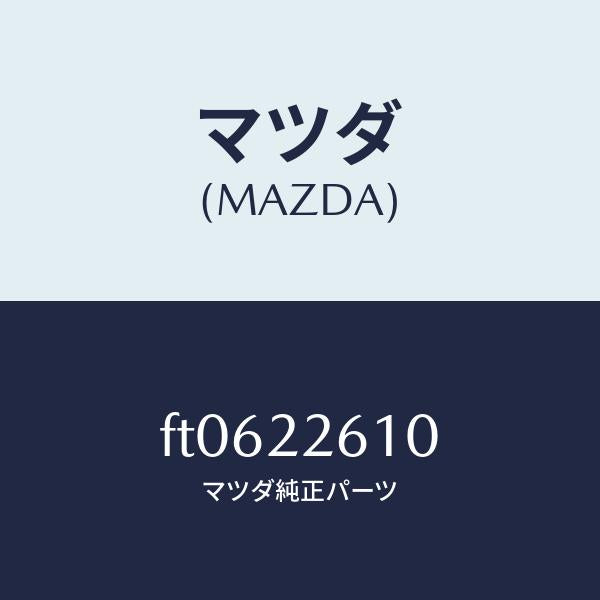 マツダ
(MAZDA)

ft0622610
マツダ純正パーツ